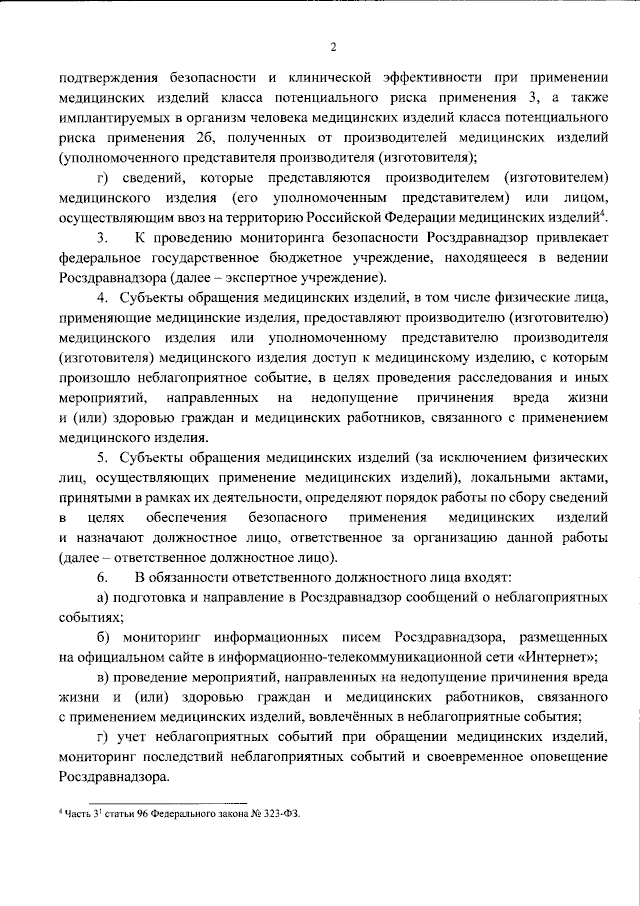 2

подтверждения безопасности и клинической эффективности при применении медицинских изделий класса потенциального риска применения 3, а также имплантируемых в организм человека медицинских изделий класса потенциального риска применения 2б, полученных от производителей медицинских изделий (уполномоченного представителя производителя (изготовителя);

г) сведений, которые представляются производителем (изготовителем) медицинского изделия (его уполномоченным представителем) или лицом, осуществляющим ввоз на территорию Российской Федерации медицинских изделий$^4$.

3. К проведению мониторинга безопасности Росздравнадзор привлекает федеральное государственное бюджетное учреждение, находящееся в ведении Росздравнадзора (далее – экспертное учреждение).

4. Субъекты обращения медицинских изделий, в том числе физические лица, применяющие медицинские изделия, предоставляют производителю (изготовителю) медицинского изделия или уполномоченному представителю производителя (изготовителя) медицинского изделия доступ к медицинскому изделию, с которым произошло неблагоприятное событие, в целях проведения расследования и иных мероприятий, направленных на недопущение причинения вреда жизни и (или) здоровью граждан и медицинских работников, связанного с применением медицинского изделия.

5. Субъекты обращения медицинских изделий (за исключением физических лиц, осуществляющих применение медицинских изделий), локальными актами, принятыми в рамках их деятельности, определяют порядок работы по сбору сведений в целях обеспечения безопасного применения медицинских изделий и назначают должностное лицо, ответственное за организацию данной работы (далее – ответственное должностное лицо).

6. В обязанности ответственного должностного лица входят:

а) подготовка и направление в Росздравнадзор сообщений о неблагоприятных событиях;

б) мониторинг информационных писем Росздравнадзора, размещенных на официальном сайте в информационно-телекоммуникационной сети «Интернет»;

в) проведение мероприятий, направленных на недопущение причинения вреда жизни и (или) здоровью граждан и медицинских работников, связанного с применением медицинских изделий, вовлечённых в неблагоприятные события;

г) учет неблагоприятных событий при обращении медицинских изделий, мониторинг последствий неблагоприятных событий и своевременное оповещение Росздравнадзора.

$^4$ Часть $3^1$ статьи 96 Федерального закона № 323-ФЗ.